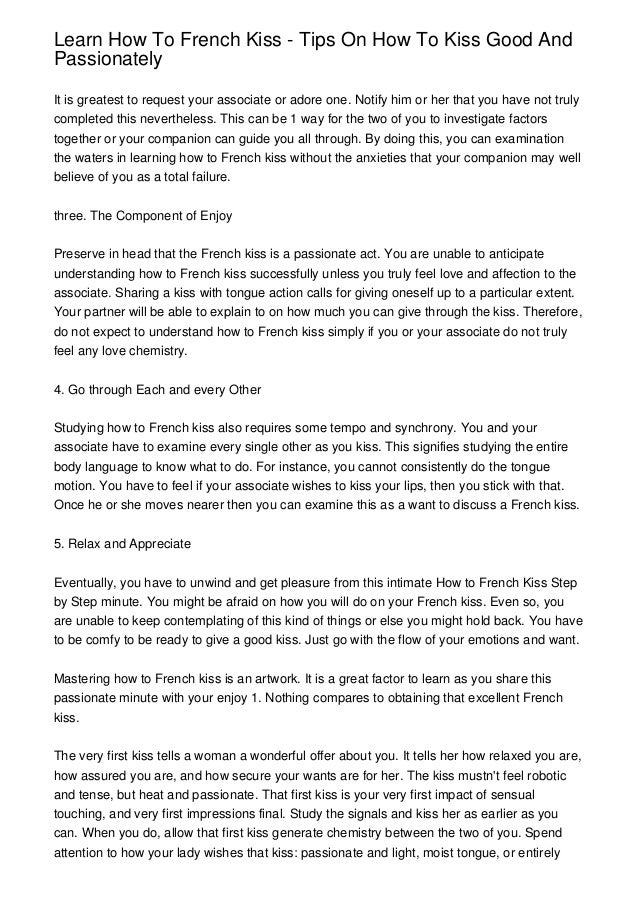 Learn How To French Kiss - Tips On How To Kiss Good And Passionately

It is greatest to request your associate or adore one. Notify him or her that you have not truly completed this nevertheless. This can be 1 way for the two of you to investigate factors together or your companion can guide you all through. By doing this, you can examination the waters in learning how to French kiss without the anxieties that your companion may well believe of you as a total failure.

three. The Component of Enjoy

Preserve in head that the French kiss is a passionate act. You are unable to anticipate understanding how to French kiss successfully unless you truly feel love and affection to the associate. Sharing a kiss with tongue action calls for giving oneself up to a particular extent. Your partner will be able to explain to on how much you can give through the kiss. Therefore, do not expect to understand how to French kiss simply if you or your associate do not truly feel any love chemistry.

4. Go through Each and every Other

Studying how to French kiss also requires some tempo and synchrony. You and your associate have to examine every single other as you kiss. This signifies studying the entire body language to know what to do. For instance, you cannot consistently do the tongue motion. You have to feel if your associate wishes to kiss your lips, then you stick with that. Once he or she moves nearer then you can examine this as a want to discuss a French kiss.

5. Relax and Appreciate

Eventually, you have to unwind and get pleasure from this intimate How to French Kiss Step by Step minute. You might be afraid on how you will do on your French kiss. Even so, you are unable to keep contemplating of this kind of things or else you might hold back. You have to be comfy to be ready to give a good kiss. Just go with the flow of your emotions and want.

Mastering how to French kiss is an artwork. It is a great factor to learn as you share this passionate minute with your enjoy 1. Nothing compares to obtaining that excellent French kiss.

The very first kiss tells a woman a wonderful offer about you. It tells her how relaxed you are, how assured you are, and how secure your wants are for her. The kiss mustn't feel robotic and tense, but heat and passionate. That first kiss is your very first impact of sensual touching, and very first impressions final. Study the signals and kiss her as earlier as you can. When you do, allow that first kiss generate chemistry between the two of you. Spend attention to how your lady wishes that kiss: passionate and light, moist tongue, or entirely